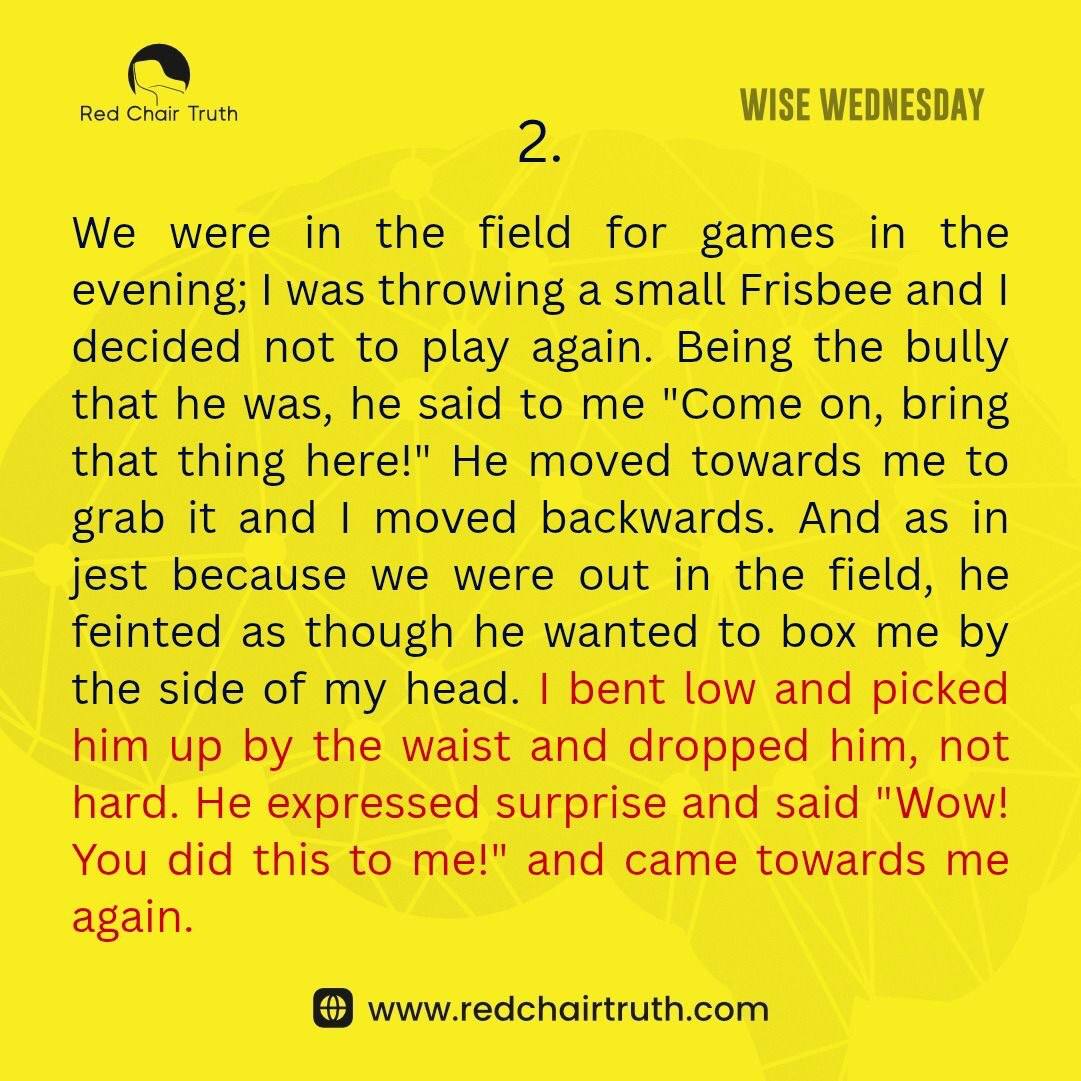 Red Chair Truth

WISE WEDNESDAY

2.

We were in the field for games in the evening; I was throwing a small Frisbee and I decided not to play again. Being the bully that he was, he said to me "Come on, bring that thing here!" He moved towards me to grab it and I moved backwards. And as in jest because we were out in the field, he feinted as though he wanted to box me by the side of my head. I bent low and picked him up by the waist and dropped him, not hard. He expressed surprise and said "Wow! You did this to me!" and came towards me again.

www.redchairtruth.com